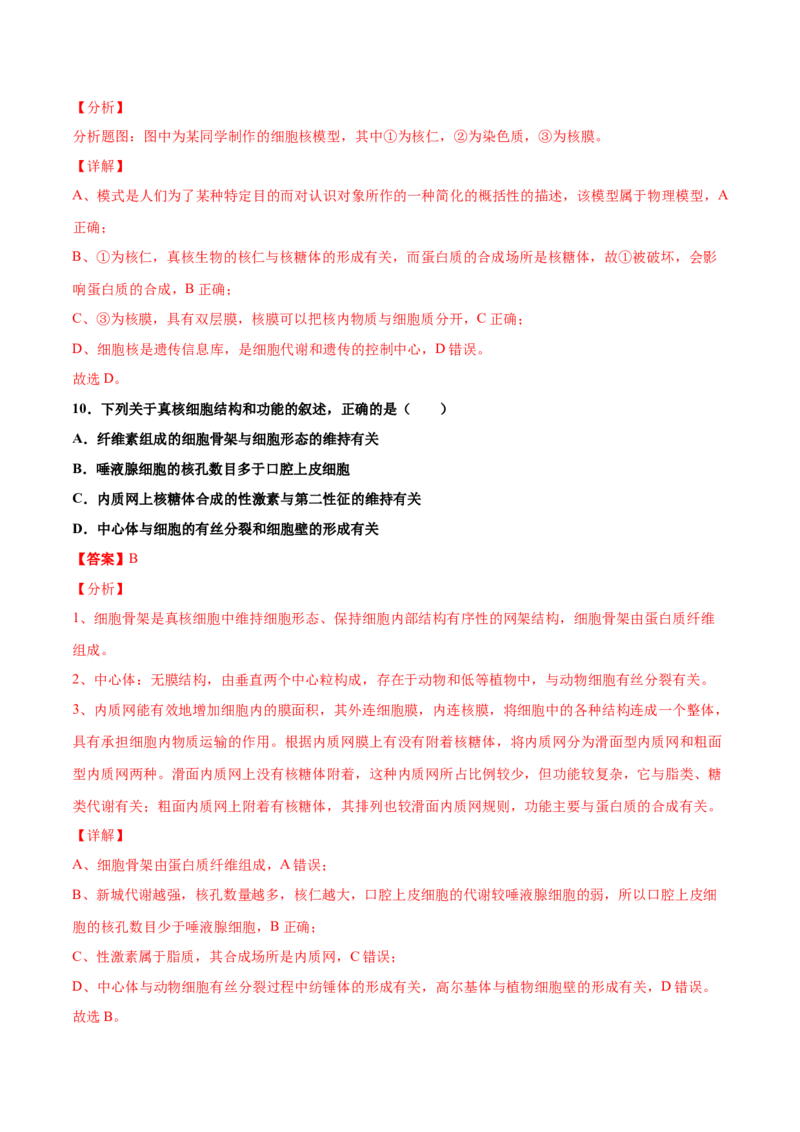 【分析】

分析题图：图中为某同学制作的细胞核模型，其中①为核仁，②为染色质，③为核膜。

【详解】

A、模式是人们为了某种特定目的而对认识对象所作的一种简化的概括性的描述，该模型属于物理模型，A 正确；

B、①为核仁，真核生物的核仁与核糖体的形成有关，而蛋白质的合成场所是核糖体，故①被破坏，会影响蛋白质的合成，B 正确；

C、③为核膜，具有双层膜，核膜可以把核内物质与细胞质分开，C 正确；

D、细胞核是遗传信息库，是细胞代谢和遗传的控制中心，D 错误。

故选 D。

10．下列关于真核细胞结构和功能的叙述，正确的是（　　）

A．纤维素组成的细胞骨架与细胞形态的维持有关

B．唾液腺细胞的核孔数目多于口腔上皮细胞

C．内质网上核糖体合成的性激素与第二性征的维持有关

D．中心体与细胞的有丝分裂和细胞壁的形成有关

【答案】B

【分析】

1、细胞骨架是真核细胞中维持细胞形态、保持细胞内部结构有序性的网架结构，细胞骨架由蛋白质纤维组成。

2、中心体：无膜结构，由垂直两个中心粒构成，存在于动物和低等植物中，与动物细胞有丝分裂有关。

3、内质网能有效地增加细胞内的膜面积，其外连细胞膜，内连核膜，将细胞中的各种结构连成一个整体，具有承担细胞内物质运输的作用。根据内质网膜上有没有附着核糖体，将内质网分为滑面型内质网和粗面型内质网两种。滑面内质网上没有核糖体附着，这种内质网所占比例较少，但功能较复杂，它与脂类、糖类代谢有关；粗面内质网上附着有核糖体，其排列也较滑面内质网规则，功能主要与蛋白质的合成有关。

【详解】

A、细胞骨架由蛋白质纤维组成，A 错误；

B、新城代谢越强，核孔数量越多，核仁越大，口腔上皮细胞的代谢较唾液腺细胞的弱，所以口腔上皮细胞的核孔数目少于唾液腺细胞，B 正确；

C、性激素属于脂质，其合成场所是内质网，C 错误；

D、中心体与动物细胞有丝分裂过程中纺锤体的形成有关，高尔基体与植物细胞壁的形成有关，D 错误。

故选 B。